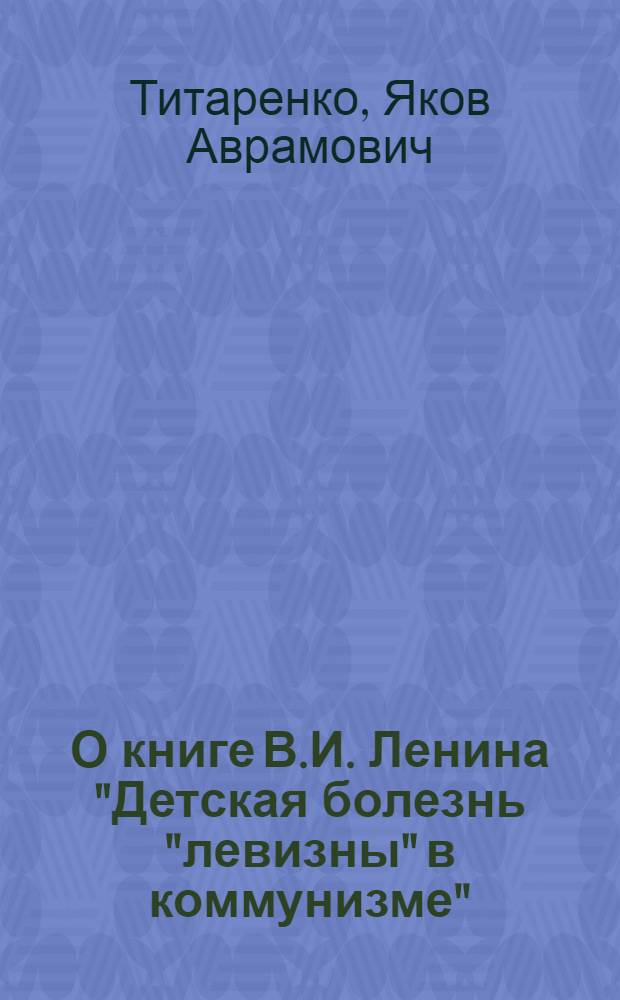 Титаренко, Яков Аврамович

О книге В.И. Ленина "Детская болезнь "левизны" в коммунизме"